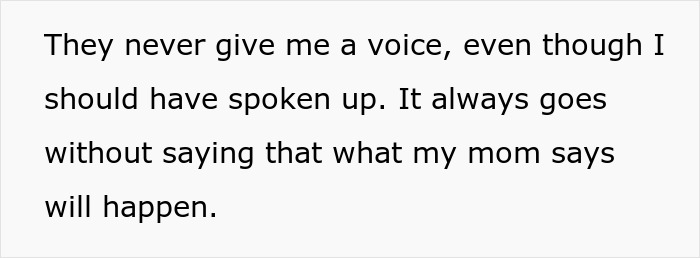 They never give me a voice, even though I should have spoken up. It always goes without saying that what my mom says will happen.